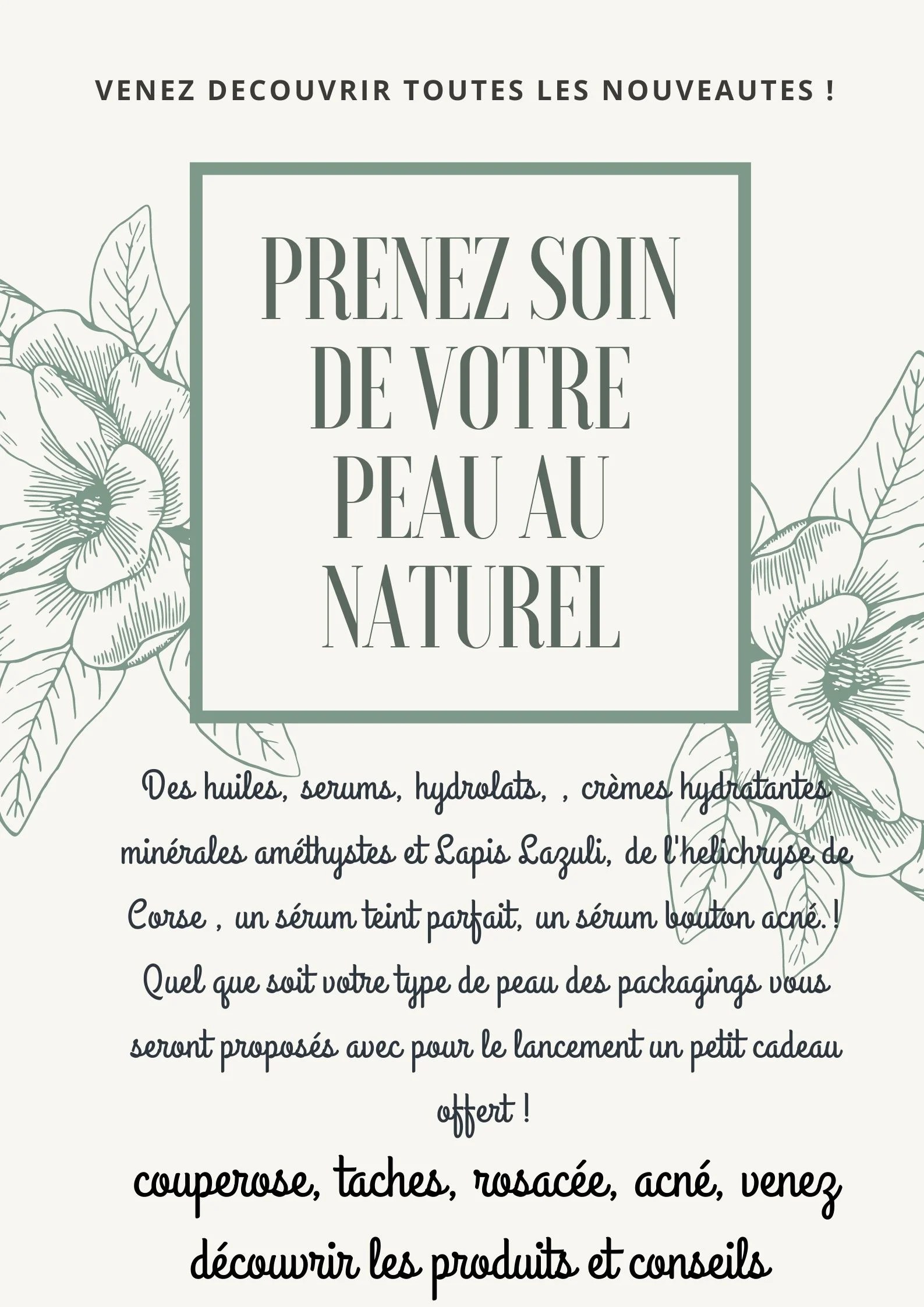 VENEZ DECOUVRIR TOUTES LES NOUVEAUTES !

PRENEZ SOIN DE VOTRE PEAU AU NATUREL

Des huiles, serums, hydrolats, , crèmes hydratantes minérales améthystes et Lapis Lazuli, de l'helichryse de Corse , un sérum teint parfait, un sérum bouton acné. ! Quel que soit votre type de peau des packagings vous seront proposés avec pour le lancement un petit cadeau offert !

couperose, taches, rosacée, acné, venez découvrir les produits et conseils